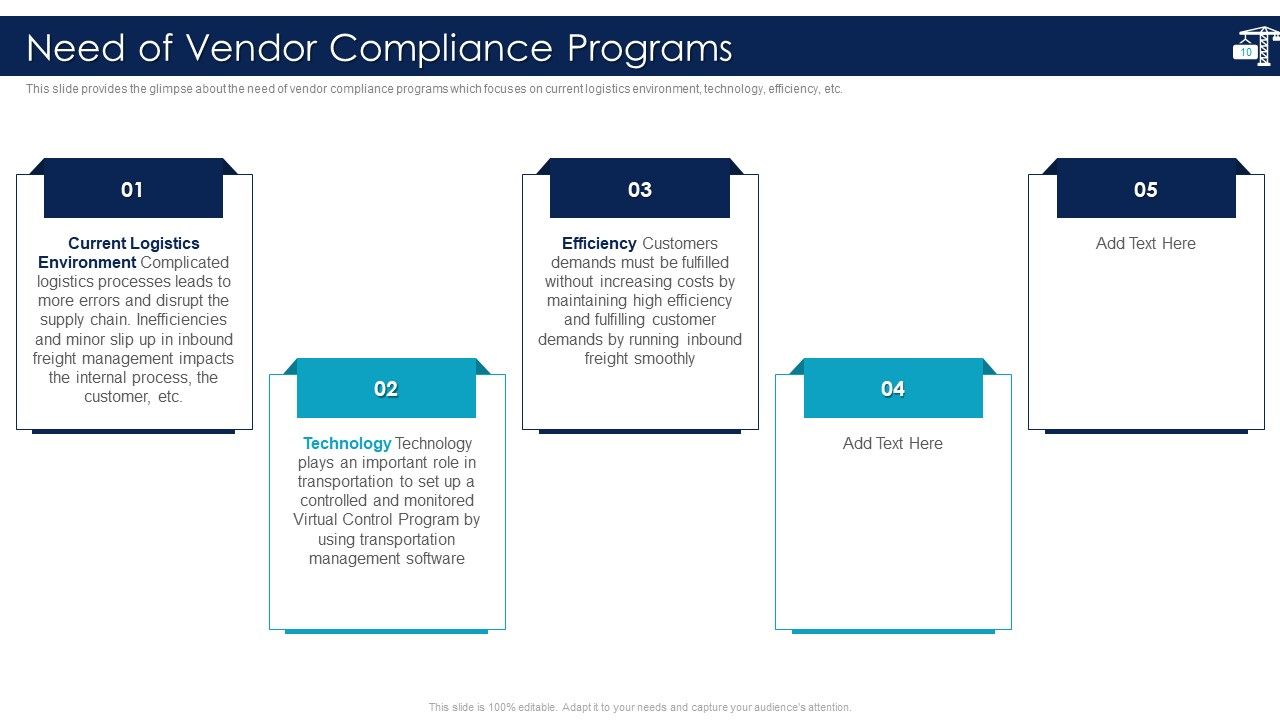 Need of Vendor Compliance Programs

10

This slide provides the glimpse about the need of vendor compliance programs which focuses on current logistics environment, technology, efficiency, etc.

01

Current Logistics Environment Complicated logistics processes leads to more errors and disrupt the supply chain. Inefficiencies and minor slip up in inbound freight management impacts the internal process, the customer, etc.

02

Technology Technology plays an important role in transportation to set up a controlled and monitored Virtual Control Program by using transportation management software

03

Efficiency Customers demands must be fulfilled without increasing costs by maintaining high efficiency and fulfilling customer demands by running inbound freight smoothly

04

Add Text Here

05

Add Text Here

This slide is 100% editable. Adapt it to your needs and capture your audience's attention.